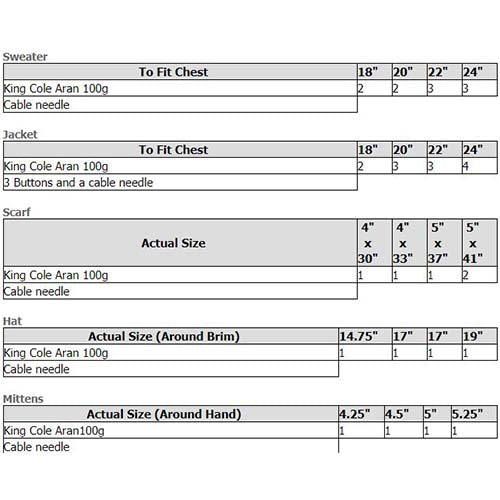 Sweater

| To Fit Chest | 18" | 20" | 22" | 24" |
|---|---|---|---|---|
| King Cole Aran 100g | 2 | 2 | 3 | 3 |
| Cable needle | | | | |

Jacket

| To Fit Chest | 18" | 20" | 22" | 24" |
|---|---|---|---|---|
| King Cole Aran 100g | 2 | 3 | 3 | 4 |
| 3 Buttons and a cable needle | | | | |

Scarf

| Actual Size | 4" x 30" | 4" x 33" | 5" x 37" | 5" x 41" |
|---|---|---|---|---|
| King Cole Aran 100g | 1 | 1 | 1 | 2 |
| Cable needle | | | | |

Hat

| Actual Size (Around Brim) | 14.75" | 17" | 17" | 19" |
|---|---|---|---|---|
| King Cole Aran 100g | 1 | 1 | 1 | 1 |
| Cable needle | | | | |

Mittens

| Actual Size (Around Hand) | 4.25" | 4.5" | 5" | 5.25" |
|---|---|---|---|---|
| King Cole Aran100g | 1 | 1 | 1 | 1 |
| Cable needle | | | | |